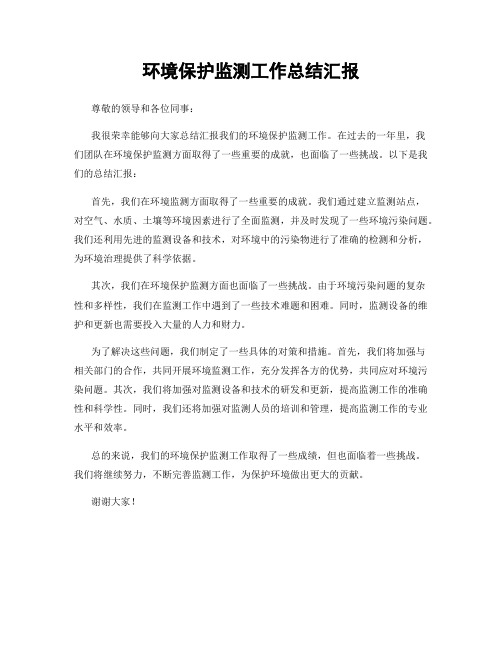 环境保护监测工作总结汇报

尊敬的领导和各位同事：

我很荣幸能够向大家总结汇报我们的环境保护监测工作。在过去的一年里，我们团队在环境保护监测方面取得了一些重要的成就，也面临了一些挑战。以下是我们的总结汇报：

首先，我们在环境监测方面取得了一些重要的成就。我们通过建立监测站点，对空气、水质、土壤等环境因素进行了全面监测，并及时发现了一些环境污染问题。我们还利用先进的监测设备和技术，对环境中的污染物进行了准确的检测和分析，为环境治理提供了科学依据。

其次，我们在环境保护监测方面也面临了一些挑战。由于环境污染问题的复杂性和多样性，我们在监测工作中遇到了一些技术难题和困难。同时，监测设备的维护和更新也需要投入大量的人力和财力。

为了解决这些问题，我们制定了一些具体的对策和措施。首先，我们将加强与相关部门的合作，共同开展环境监测工作，充分发挥各方的优势，共同应对环境污染问题。其次，我们将加强对监测设备和技术的研发和更新，提高监测工作的准确性和科学性。同时，我们还将加强对监测人员的培训和管理，提高监测工作的专业水平和效率。

总的来说，我们的环境保护监测工作取得了一些成绩，但也面临着一些挑战。我们将继续努力，不断完善监测工作，为保护环境做出更大的贡献。

谢谢大家！